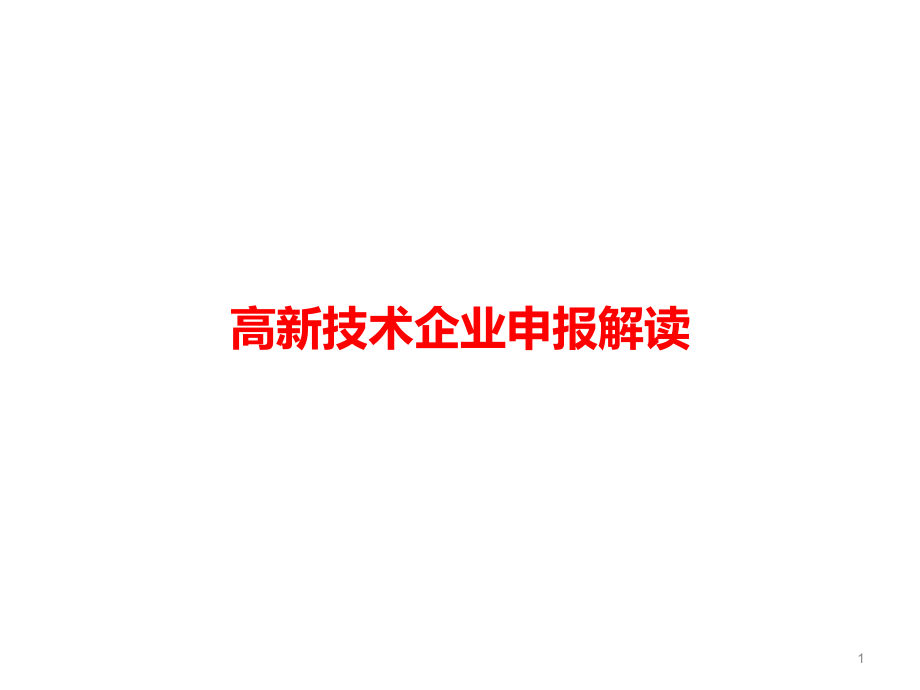 高新技术企业申报解读

1